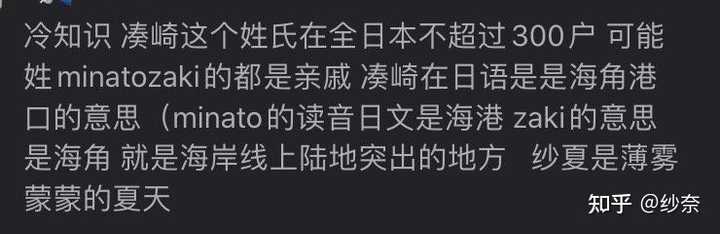 冷知识 凑崎这个姓氏在全日本不超过300户 可能姓minatozaki的都是亲戚 凑崎在日语是是海角港口的意思（minato的读音日文是海港 zaki的意思是海角 就是海岸线上陆地突出的地方 纱夏是薄雾蒙蒙的夏天

知乎 @纱奈